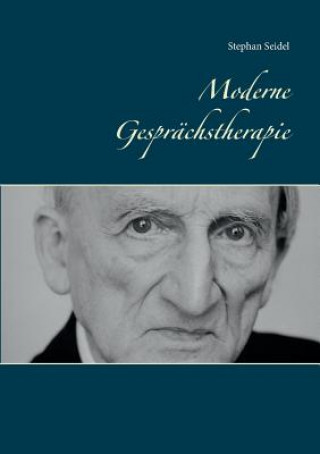 Stephan Seidel

Moderne
Gesprächstherapie